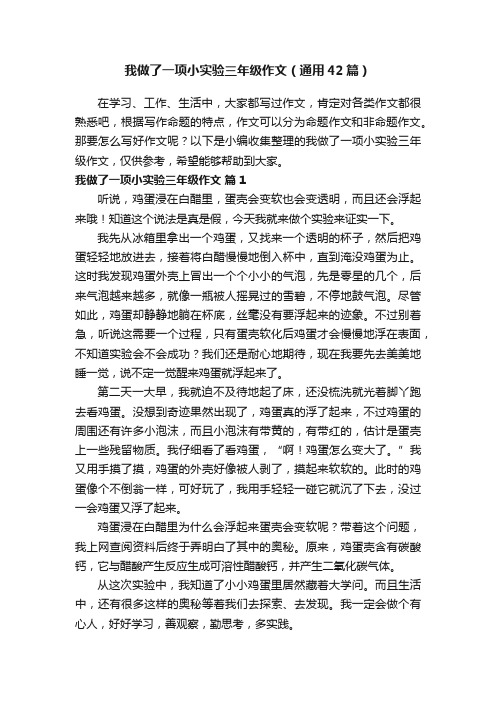 我做了一项小实验三年级作文（通用42篇）

在学习、工作、生活中，大家都写过作文，肯定对各类作文都很熟悉吧，根据写作命题的特点，作文可以分为命题作文和非命题作文。那要怎么写好作文呢？以下是小编收集整理的我做了一项小实验三年级作文，仅供参考，希望能够帮助到大家。

我做了一项小实验三年级作文 篇1

听说，鸡蛋浸在白醋里，蛋壳会变软也会变透明，而且还会浮起来哦！知道这个说法是真是假，今天我就来做个实验来证实一下。

我先从冰箱里拿出一个鸡蛋，又找来一个透明的杯子，然后把鸡蛋轻轻地放进去，接着将白醋慢慢地倒入杯中，直到淹没鸡蛋为止。这时我发现鸡蛋外壳上冒出一个个小小的气泡，先是零星的几个，后来气泡越来越多，就像一瓶被人摇晃过的雪碧，不停地鼓气泡。尽管如此，鸡蛋却静静地躺在杯底，丝毫没有要浮起来的迹象。不过别着急，听说这需要一个过程，只有蛋壳软化后鸡蛋才会慢慢地浮在表面，不知道实验会不会成功？我们还是耐心地期待，现在我要先去美美地睡一觉，说不定一觉醒来鸡蛋就浮起来了。

第二天一大早，我就迫不及待地起了床，还没梳洗就光着脚丫跑去看鸡蛋。没想到奇迹果然出现了，鸡蛋真的浮了起来，不过鸡蛋的周围还有许多小泡沫，而且小泡沫有带黄的，有带红的，估计是蛋壳上一些残留物质。我仔细看了看鸡蛋，“啊！鸡蛋怎么变大了。”我又用手摸了摸，鸡蛋的外壳好像被人剥了，摸起来软软的。此时的鸡蛋像个不倒翁一样，可好玩了，我用手轻轻一碰它就沉了下去，没过一会鸡蛋又浮了起来。

鸡蛋浸在白醋里为什么会浮起来蛋壳会变软呢？带着这个问题，我上网查阅资料后终于弄明白了其中的奥秘。原来，鸡蛋壳含有碳酸钙，它与醋酸产生反应生成可溶性醋酸钙，并产生二氧化碳气体。

从这次实验中，我知道了小小鸡蛋里居然藏着大学问。而且生活中，还有很多这样的奥秘等着我们去探索、去发现。我一定会做个有心人，好好学习，善观察，勤思考，多实践。